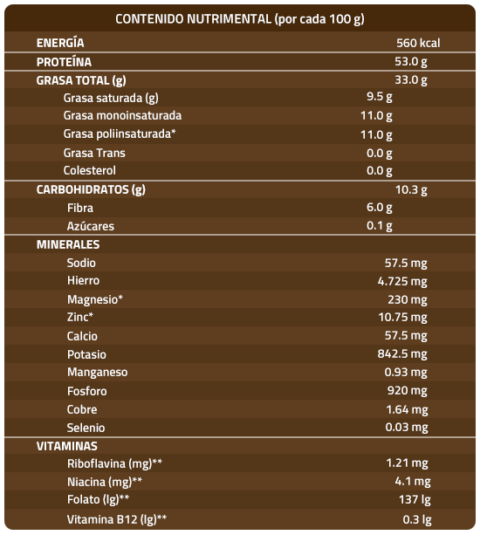 | CONTENIDO NUTRIMENTAL (por cada 100 g) | |
|---|---|
| ENERGÍA | 560 kcal |
| PROTEÍNA | 53.0 g |
| GRASA TOTAL (g) | 33.0 g |
| Grasa saturada (g) | 9.5 g |
| Grasa monoinsaturada | 11.0 g |
| Grasa poliinsaturada* | 11.0 g |
| Grasa Trans | 0.0 g |
| Colesterol | 0.0 g |
| CARBOHIDRATOS (g) | 10.3 g |
| Fibra | 6.0 g |
| Azúcares | 0.1 g |
| MINERALES | |
| Sodio | 57.5 mg |
| Hierro | 4.725 mg |
| Magnesio* | 230 mg |
| Zinc* | 10.75 mg |
| Calcio | 57.5 mg |
| Potasio | 842.5 mg |
| Manganeso | 0.93 mg |
| Fosforo | 920 mg |
| Cobre | 1.64 mg |
| Selenio | 0.03 mg |
| VITAMINAS | |
| Riboflavina (mg)** | 1.21 mg |
| Niacina (mg)** | 4.1 mg |
| Folato (lg)** | 137 lg |
| Vitamina B12 (lg)** | 0.3 lg |